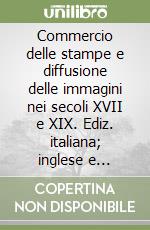 unilibro

Commercio delle stampe e diffusione delle immagini nei secoli XVII e XIX. Ediz. italiana; inglese e...

COPERTINA NON DISPONIBILE